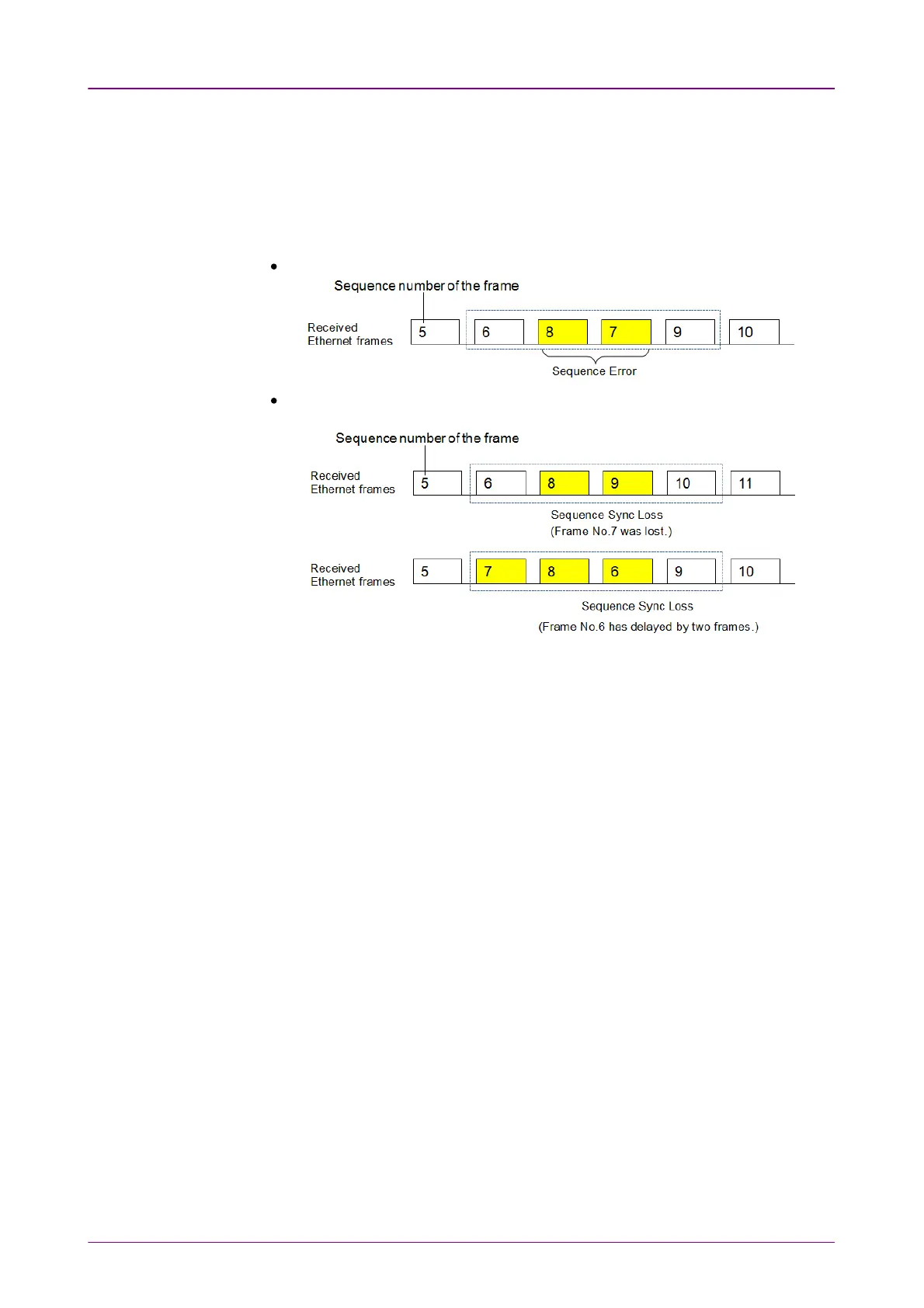 •

Sequence number of the frame

Received Ethernet frames

5 6 8 7 9 10

Sequence Error

•

Sequence number of the frame

Received Ethernet frames

5 6 8 9 10 11

Sequence Sync Loss
(Frame No.7 was lost.)

Received Ethernet frames

5 7 8 6 9 10

Sequence Sync Loss

(Frame No.6 has delayed by two frames.)